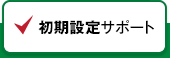 初期設定サポート